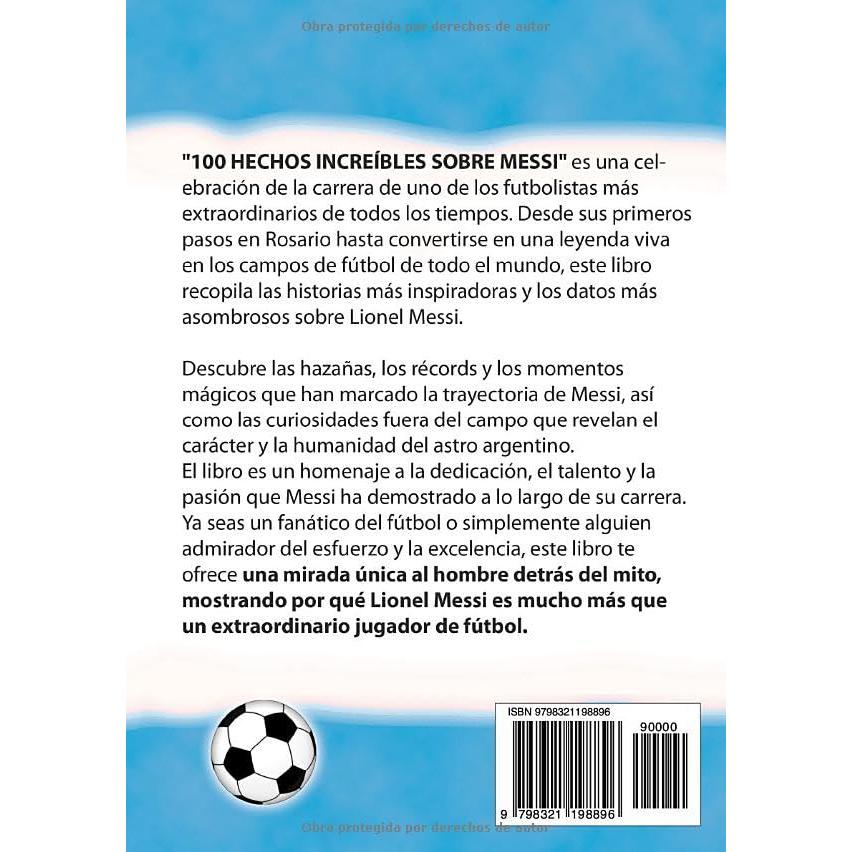 Obra protegida por derechos de autor

"100 HECHOS INCREÍBLES SOBRE MESSI" es una celebración de la carrera de uno de los futbolistas más extraordinarios de todos los tiempos. Desde sus primeros pasos en Rosario hasta convertirse en una leyenda viva en los campos de fútbol de todo el mundo, este libro recopila las historias más inspiradoras y los datos más asombrosos sobre Lionel Messi.

Descubre las hazañas, los récords y los momentos mágicos que han marcado la trayectoria de Messi, así como las curiosidades fuera del campo que revelan el carácter y la humanidad del astro argentino.
El libro es un homenaje a la dedicación, el talento y la pasión que Messi ha demostrado a lo largo de su carrera. Ya seas un fanático del fútbol o simplemente alguien admirador del esfuerzo y la excelencia, este libro te ofrece una mirada única al hombre detrás del mito, mostrando por qué Lionel Messi es mucho más que un extraordinario jugador de fútbol.

ISBN 9798321198896
90000
9 798321 198896

Obra protegida por derechos de autor